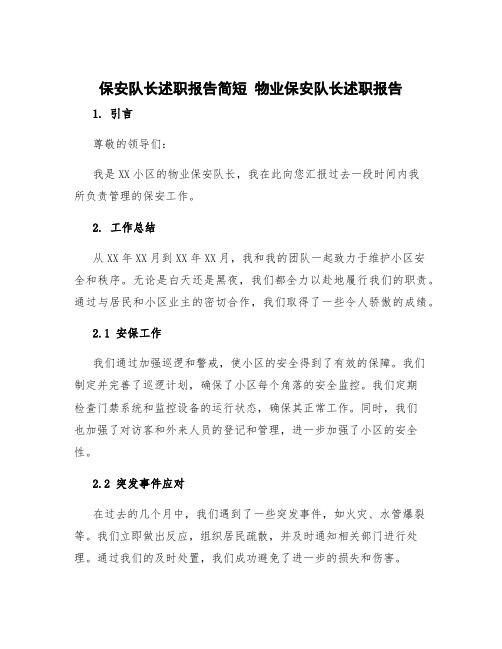 保安队长述职报告简短 物业保安队长述职报告

1. 引言

尊敬的领导们:

我是XX小区的物业保安队长，我在此向您汇报过去一段时间内我所负责管理的保安工作。

2. 工作总结

从XX年XX月到XX年XX月，我和我的团队一起致力于维护小区安全和秩序。无论是白天还是黑夜，我们都全力以赴地履行我们的职责。通过与居民和小区业主的密切合作，我们取得了一些令人骄傲的成绩。

2.1 安保工作

我们通过加强巡逻和警戒，使小区的安全得到了有效的保障。我们制定并完善了巡逻计划，确保了小区每个角落的安全监控。我们定期检查门禁系统和监控设备的运行状态，确保其正常工作。同时，我们也加强了对访客和外来人员的登记和管理，进一步加强了小区的安全性。

2.2 突发事件应对

在过去的几个月中，我们遇到了一些突发事件，如火灾、水管爆裂等。我们立即做出反应，组织居民疏散，并及时通知相关部门进行处理。通过我们的及时处置，我们成功避免了进一步的损失和伤害。